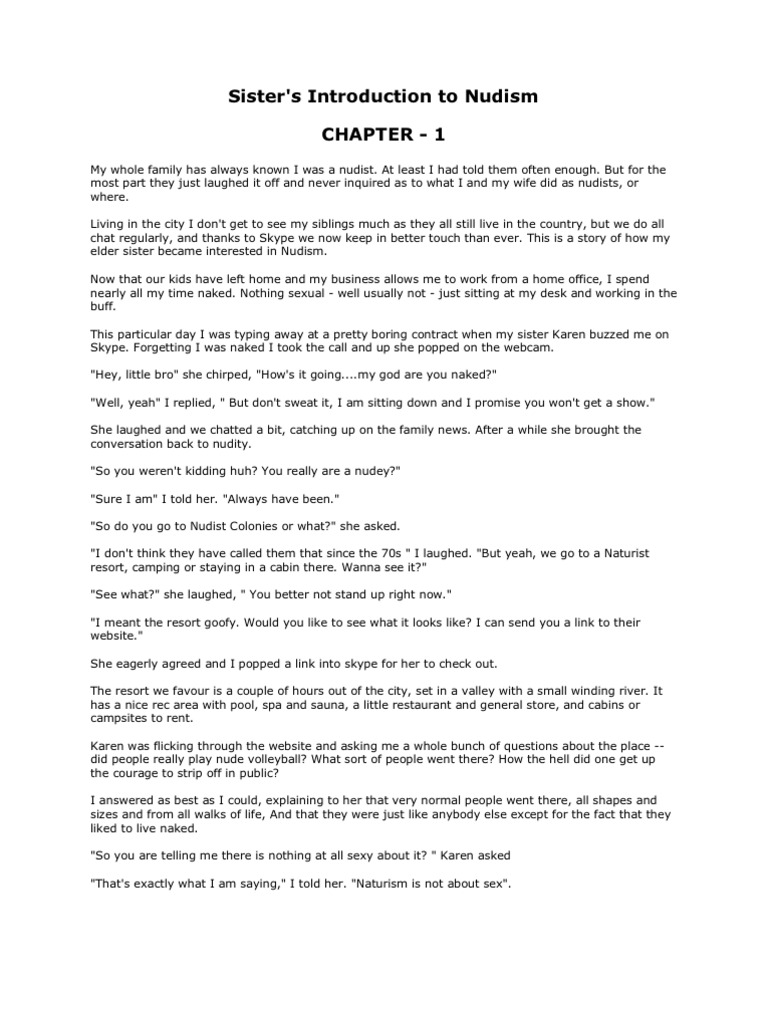 Sister's Introduction to Nudism

CHAPTER - 1

My whole family has always known I was a nudist. At least I had told them often enough. But for the most part they just laughed it off and never inquired as to what I and my wife did as nudists, or where.

Living in the city I don't get to see my siblings much as they all still live in the country, but we do all chat regularly, and thanks to Skype we now keep in better touch than ever. This is a story of how my elder sister became interested in Nudism.

Now that our kids have left home and my business allows me to work from a home office, I spend nearly all my time naked. Nothing sexual - well usually not - just sitting at my desk and working in the buff.

This particular day I was typing away at a pretty boring contract when my sister Karen buzzed me on Skype. Forgetting I was naked I took the call and up she popped on the webcam.

"Hey, little bro" she chirped, "How's it going....my god are you naked?"

"Well, yeah" I replied, " But don't sweat it, I am sitting down and I promise you won't get a show."

She laughed and we chatted a bit, catching up on the family news. After a while she brought the conversation back to nudity.

"So you weren't kidding huh? You really are a nudey?"

"Sure I am" I told her. "Always have been."

"So do you go to Nudist Colonies or what?" she asked.

"I don't think they have called them that since the 70s " I laughed. "But yeah, we go to a Naturist resort, camping or staying in a cabin there. Wanna see it?"

"See what?" she laughed, " You better not stand up right now."

"I meant the resort goofy. Would you like to see what it looks like? I can send you a link to their website."

She eagerly agreed and I popped a link into skype for her to check out.

The resort we favour is a couple of hours out of the city, set in a valley with a small winding river. It has a nice rec area with pool, spa and sauna, a little restaurant and general store, and cabins or campsites to rent.

Karen was flicking through the website and asking me a whole bunch of questions about the place -- did people really play nude volleyball? What sort of people went there? How the hell did one get up the courage to strip off in public?

I answered as best as I could, explaining to her that very normal people went there, all shapes and sizes and from all walks of life, And that they were just like anybody else except for the fact that they liked to live naked.

"So you are telling me there is nothing at all sexy about it? " Karen asked

"That's exactly what I am saying," I told her. "Naturism is not about sex".